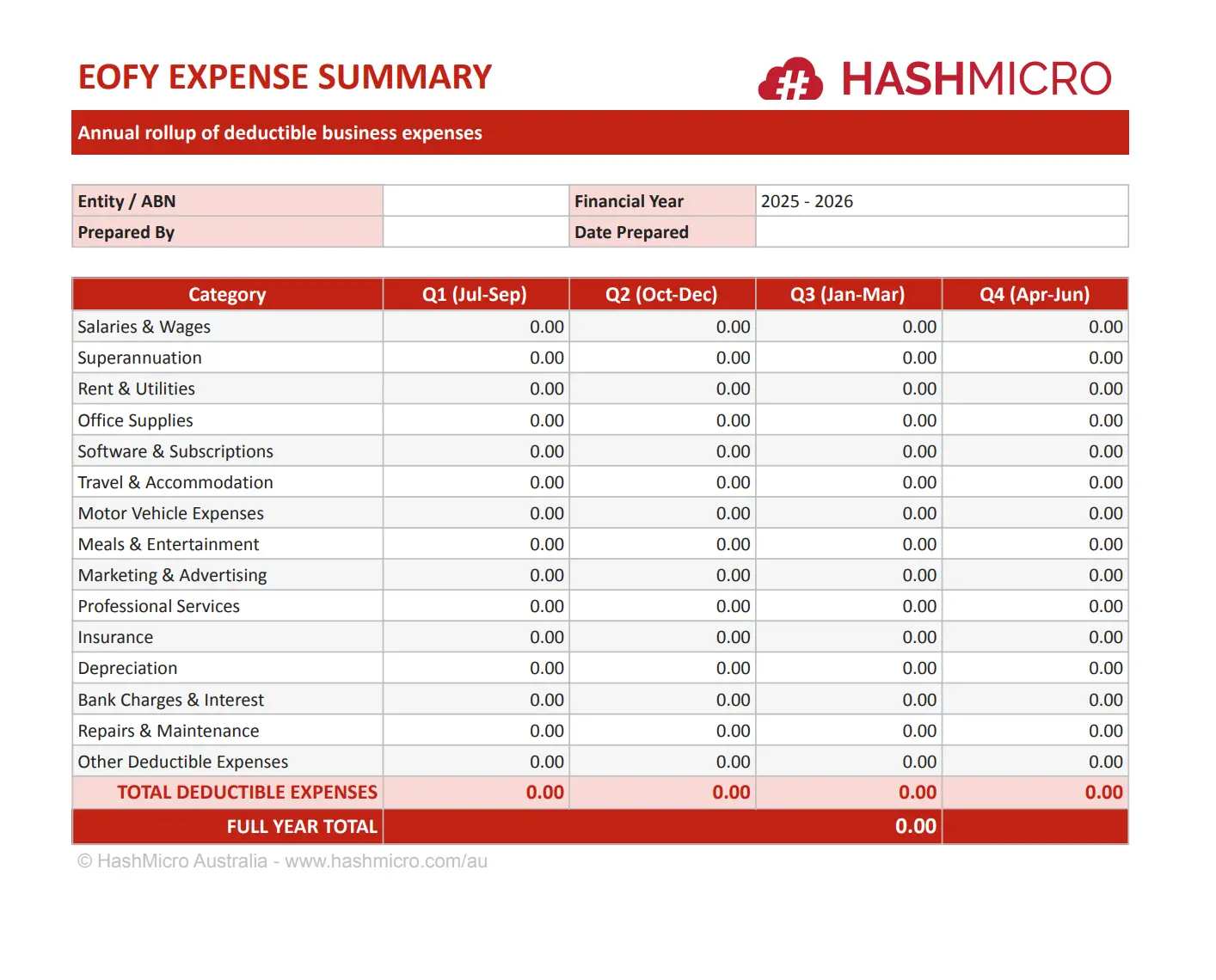 EOFY EXPENSE SUMMARY

HASHMICRO

Annual rollup of deductible business expenses

| Entity / ABN | | Financial Year | 2025 - 2026 |
|---|---|---|---|
| Prepared By | | Date Prepared | |

| Category | Q1 (Jul-Sep) | Q2 (Oct-Dec) | Q3 (Jan-Mar) | Q4 (Apr-Jun) |
|---|---|---|---|---|
| Salaries & Wages | 0.00 | 0.00 | 0.00 | 0.00 |
| Superannuation | 0.00 | 0.00 | 0.00 | 0.00 |
| Rent & Utilities | 0.00 | 0.00 | 0.00 | 0.00 |
| Office Supplies | 0.00 | 0.00 | 0.00 | 0.00 |
| Software & Subscriptions | 0.00 | 0.00 | 0.00 | 0.00 |
| Travel & Accommodation | 0.00 | 0.00 | 0.00 | 0.00 |
| Motor Vehicle Expenses | 0.00 | 0.00 | 0.00 | 0.00 |
| Meals & Entertainment | 0.00 | 0.00 | 0.00 | 0.00 |
| Marketing & Advertising | 0.00 | 0.00 | 0.00 | 0.00 |
| Professional Services | 0.00 | 0.00 | 0.00 | 0.00 |
| Insurance | 0.00 | 0.00 | 0.00 | 0.00 |
| Depreciation | 0.00 | 0.00 | 0.00 | 0.00 |
| Bank Charges & Interest | 0.00 | 0.00 | 0.00 | 0.00 |
| Repairs & Maintenance | 0.00 | 0.00 | 0.00 | 0.00 |
| Other Deductible Expenses | 0.00 | 0.00 | 0.00 | 0.00 |
| TOTAL DEDUCTIBLE EXPENSES | 0.00 | 0.00 | 0.00 | 0.00 |
| FULL YEAR TOTAL | | | 0.00 | |

© HashMicro Australia - www.hashmicro.com/au